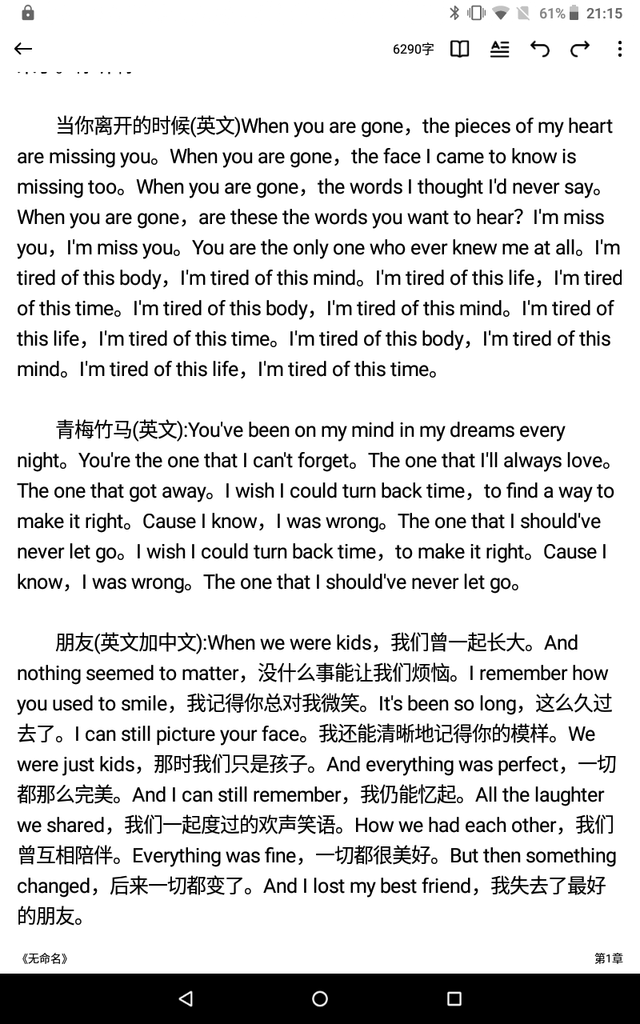 61% 21:15

6290字

当你离开的时候(英文)When you are gone，the pieces of my heart are missing you。When you are gone，the face I came to know is missing too。When you are gone，the words I thought I'd never say。When you are gone，are these the words you want to hear? I'm miss you，I'm miss you。You are the only one who ever knew me at all。I'm tired of this body，I'm tired of this mind。I'm tired of this life，I'm tired of this time。I'm tired of this body，I'm tired of this mind。I'm tired of this life，I'm tired of this time。I'm tired of this body，I'm tired of this mind。I'm tired of this life，I'm tired of this time。

青梅竹马(英文):You've been on my mind in my dreams every night。You're the one that I can't forget。The one that I'll always love。The one that got away。I wish I could turn back time，to find a way to make it right。Cause I know，I was wrong。The one that I should've never let go。I wish I could turn back time，to make it right。Cause I know，I was wrong。The one that I should've never let go。

朋友(英文加中文):When we were kids，我们曾一起长大。And nothing seemed to matter，没什么事能让我们烦恼。I remember how you used to smile，我记得你总对我微笑。It's been so long，这么久过去了。I can still picture your face。我还能清晰地记得你的模样。We were just kids，那时我们只是孩子。And everything was perfect，一切都那么完美。And I can still remember，我仍能忆起。All the laughter we shared，我们一起度过的欢声笑语。How we had each other，我们曾互相陪伴。Everything was fine，一切都很美好。But then something changed，后来一切都变了。And I lost my best friend，我失去了最好的朋友。

《无命名》

第1章